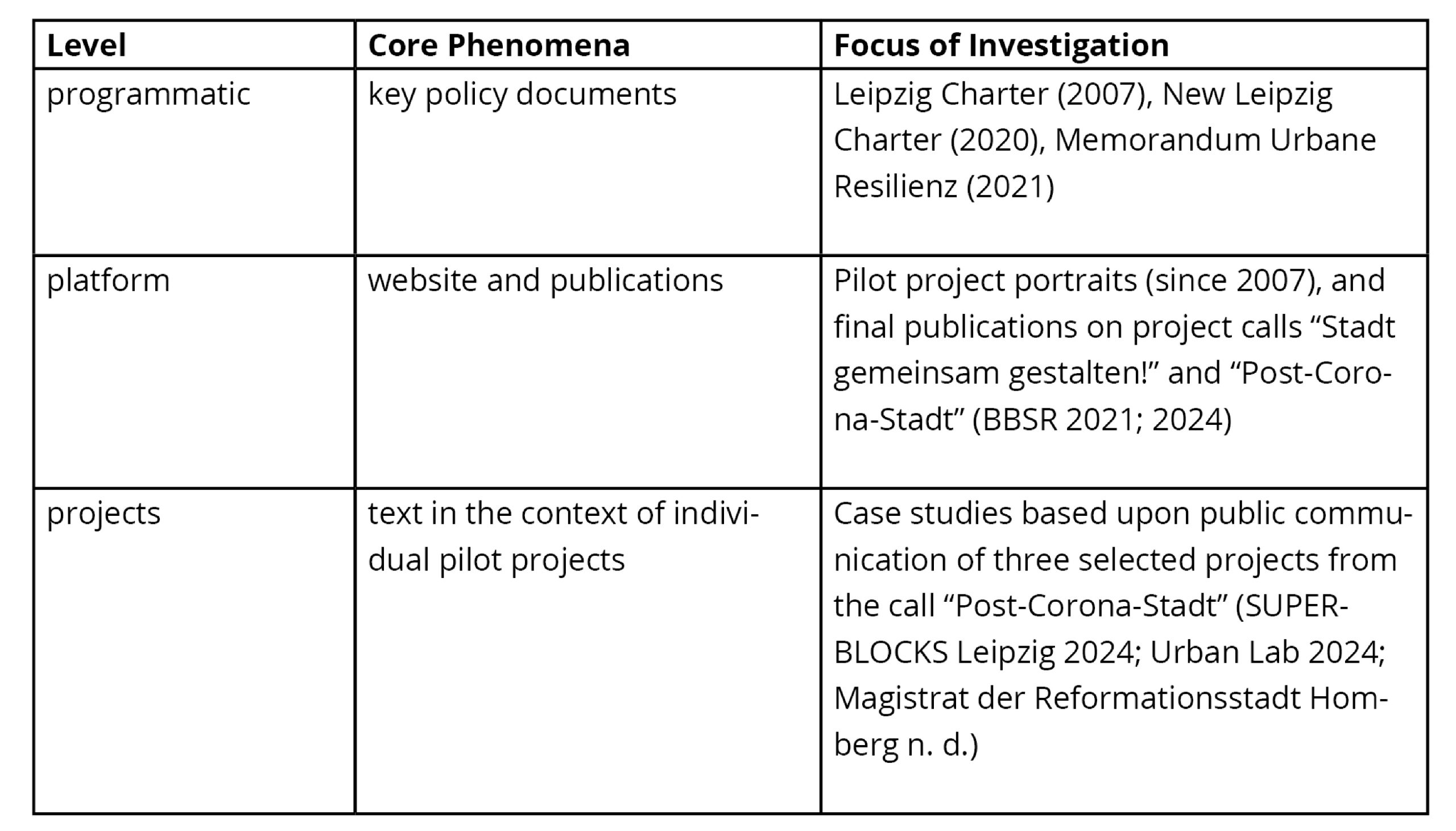 | Level | Core Phenomena | Focus of Investigation |
|---|---|---|
| programmatic | key policy documents | Leipzig Charter (2007), New Leipzig Charter (2020), Memorandum Urbane Resilienz (2021) |
| platform | website and publications | Pilot project portraits (since 2007), and final publications on project calls “Stadt gemeinsam gestalten!” and “Post-Corona-Stadt” (BBSR 2021; 2024) |
| projects | text in the context of individual pilot projects | Case studies based upon public communication of three selected projects from the call “Post-Corona-Stadt” (SUPERBLOCKS Leipzig 2024; Urban Lab 2024; Magistrat der Reformationsstadt Homberg n. d.) |